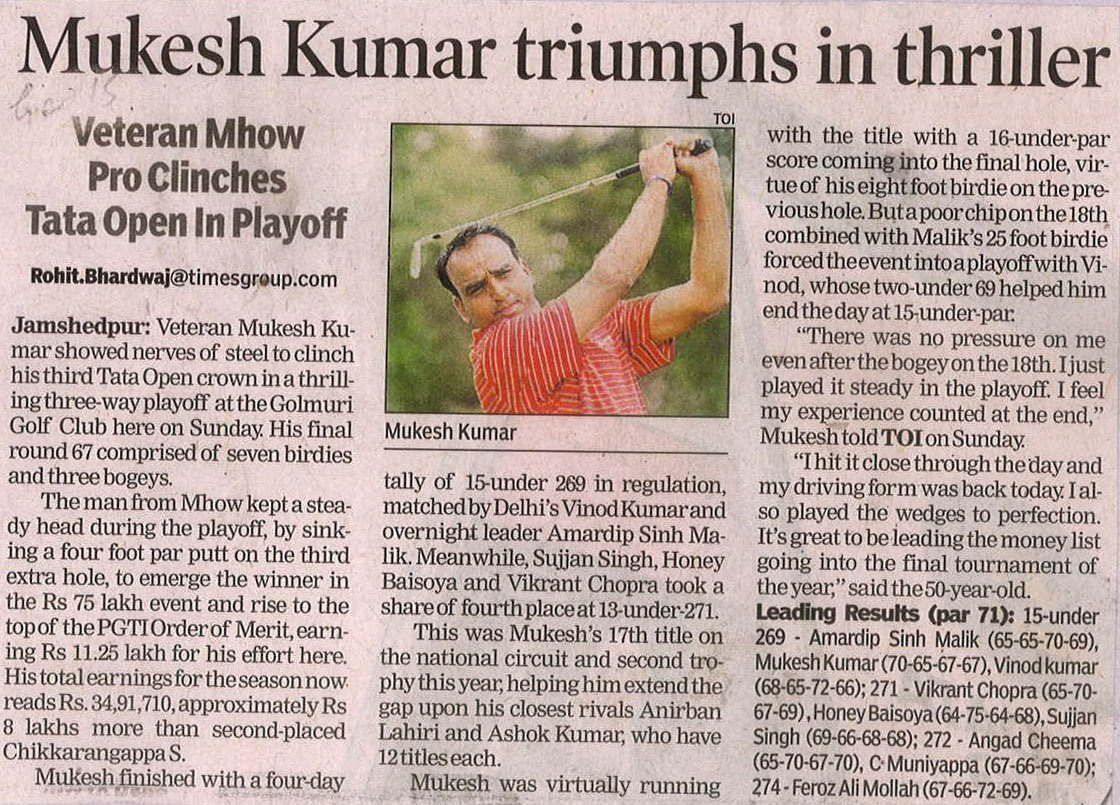 Mukesh Kumar triumphs in thriller

Veteran Mhow Pro Clinches Tata Open In Playoff

Rohit.Bhardwaj@timesgroup.com

Jamshedpur: Veteran Mukesh Kumar showed nerves of steel to clinch his third Tata Open crown in a thrilling three-way playoff at the Golmuri Golf Club here on Sunday. His final round 67 comprised of seven birdies and three bogeys.

The man from Mhow kept a steady head during the playoff, by sinking a four foot par putt on the third extra hole, to emerge the winner in the Rs 75 lakh event and rise to the top of the PGTI Order of Merit, earning Rs 11.25 lakh for his effort here. His total earnings for the season now reads Rs. 34,91,710, approximately Rs 8 lakhs more than second-placed Chikkarangappa S.

Mukesh finished with a four-day

TOI

Mukesh Kumar

tally of 15-under 269 in regulation, matched by Delhi's Vinod Kumar and overnight leader Amardip Sinh Malik. Meanwhile, Sujjan Singh, Honey Baisoya and Vikrant Chopra took a share of fourth place at 13-under-271.

This was Mukesh's 17th title on the national circuit and second trophy this year, helping him extend the gap upon his closest rivals Anirban Lahiri and Ashok Kumar, who have 12 titles each.

Mukesh was virtually running

with the title with a 16-under-par score coming into the final hole, virtue of his eight foot birdie on the previous hole. But a poor chip on the 18th combined with Malik's 25 foot birdie forced the event into a playoff with Vinod, whose two-under 69 helped him end the day at 15-under-par.

"There was no pressure on me even after the bogey on the 18th. I just played it steady in the playoff. I feel my experience counted at the end," Mukesh told TOI on Sunday.

"I hit it close through the day and my driving form was back today. I also played the wedges to perfection. It's great to be leading the money list going into the final tournament of the year," said the 50-year-old.

Leading Results (par 71): 15-under 269 - Amardip Sinh Malik (65-65-70-69), Mukesh Kumar (70-65-67-67), Vinod kumar (68-65-72-66); 271 - Vikrant Chopra (65-70-67-69), Honey Baisoya (64-75-64-68), Sujjan Singh (69-66-68-68); 272 - Angad Cheema (65-70-67-70), C Muniyappa (67-66-69-70); 274 - Feroz Ali Mollah (67-66-72-69).